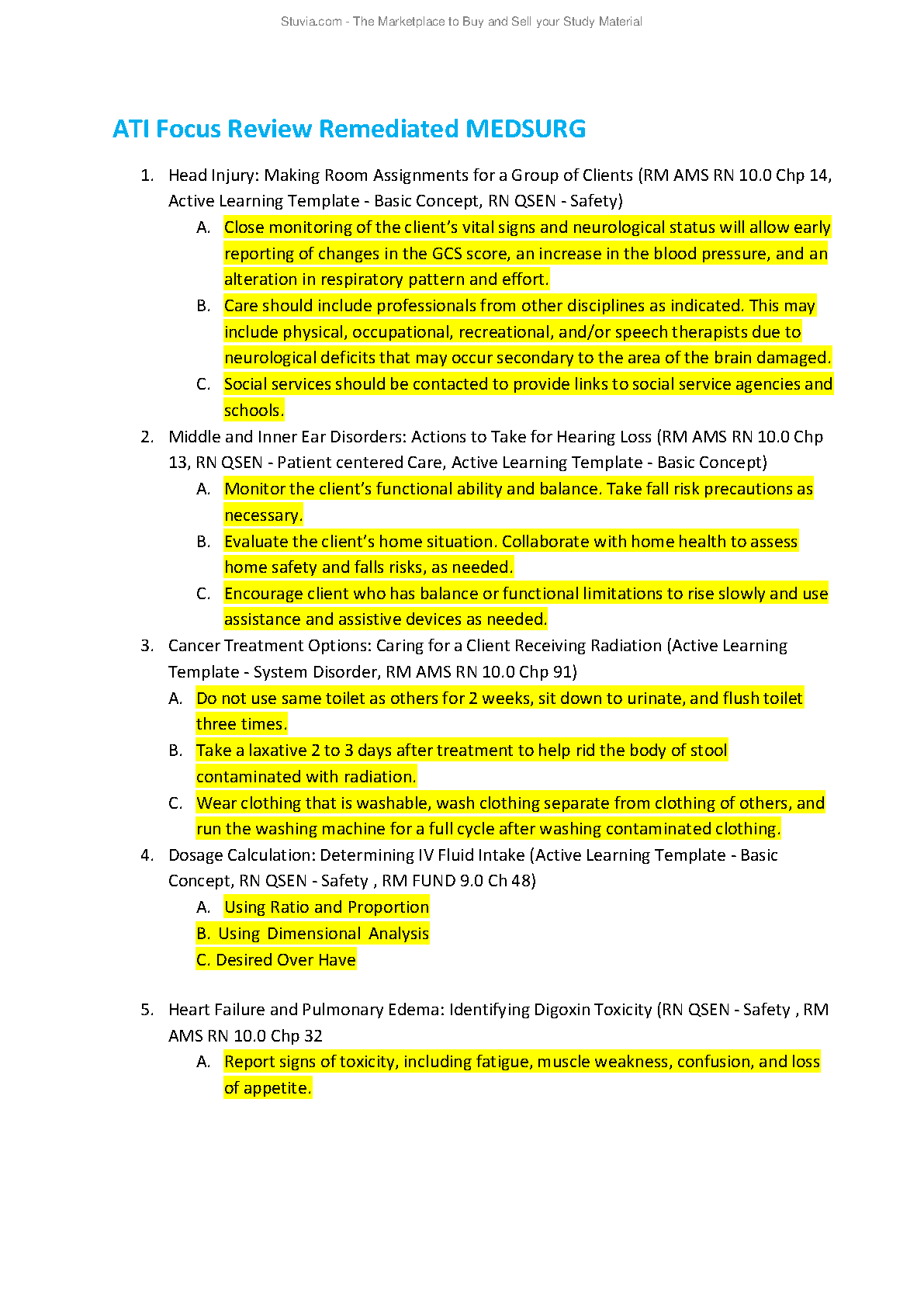 Stuvia.com - The Marketplace to Buy and Sell your Study Material

ATI Focus Review Remediated MEDSURG

1. Head Injury: Making Room Assignments for a Group of Clients (RM AMS RN 10.0 Chp 14, Active Learning Template - Basic Concept, RN QSEN - Safety)
A. Close monitoring of the client's vital signs and neurological status will allow early reporting of changes in the GCS score, an increase in the blood pressure, and an alteration in respiratory pattern and effort.
B. Care should include professionals from other disciplines as indicated. This may include physical, occupational, recreational, and/or speech therapists due to neurological deficits that may occur secondary to the area of the brain damaged.
C. Social services should be contacted to provide links to social service agencies and schools.
2. Middle and Inner Ear Disorders: Actions to Take for Hearing Loss (RM AMS RN 10.0 Chp 13, RN QSEN - Patient centered Care, Active Learning Template - Basic Concept)
A. Monitor the client's functional ability and balance. Take fall risk precautions as necessary.
B. Evaluate the client's home situation. Collaborate with home health to assess home safety and falls risks, as needed.
C. Encourage client who has balance or functional limitations to rise slowly and use assistance and assistive devices as needed.
3. Cancer Treatment Options: Caring for a Client Receiving Radiation (Active Learning Template - System Disorder, RM AMS RN 10.0 Chp 91)
A. Do not use same toilet as others for 2 weeks, sit down to urinate, and flush toilet three times.
B. Take a laxative 2 to 3 days after treatment to help rid the body of stool contaminated with radiation.
C. Wear clothing that is washable, wash clothing separate from clothing of others, and run the washing machine for a full cycle after washing contaminated clothing.
4. Dosage Calculation: Determining IV Fluid Intake (Active Learning Template - Basic Concept, RN QSEN - Safety , RM FUND 9.0 Ch 48)
A. Using Ratio and Proportion
B. Using Dimensional Analysis
C. Desired Over Have

5. Heart Failure and Pulmonary Edema: Identifying Digoxin Toxicity (RN QSEN - Safety , RM AMS RN 10.0 Chp 32
A. Report signs of toxicity, including fatigue, muscle weakness, confusion, and loss of appetite.